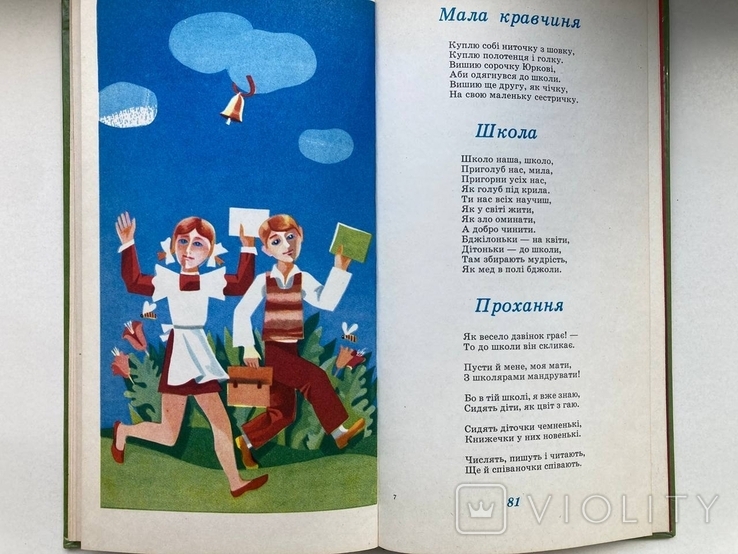 Мала кравчиня

Куплю собі ниточку з шовку,
Куплю полотенця і голку.
Вишию сорочку Юркові,
Аби одягнувся до школи.
Вишию ще другу, як чічку,
На свою маленьку сестричку.

Школа

Школо наша, школо,
Приголуб нас, мила,
Пригорни усіх нас,
Як голуб під крила.
Ти нас всіх научиш,
Як у світі жити,
Як зло оминати,
А добро чинити.
Бджілоньки — на квіти,
Дітоньки — до школи,
Там збирають мудрість,
Як мед в полі бджоли.

Прохання

Як весело дзвінок грає! —
То до школи він скликає.

Пусти й мене, моя мати,
З школярами мандрувати!

Бо в тій школі, я вже знаю,
Сидять діти, як цвіт з гаю.

Сидять діточки чемненькі,
Книжечки у них новенькі.

Числять, пишуть і читають,
Ще й співаночки співають.

7

81

VIOLITY